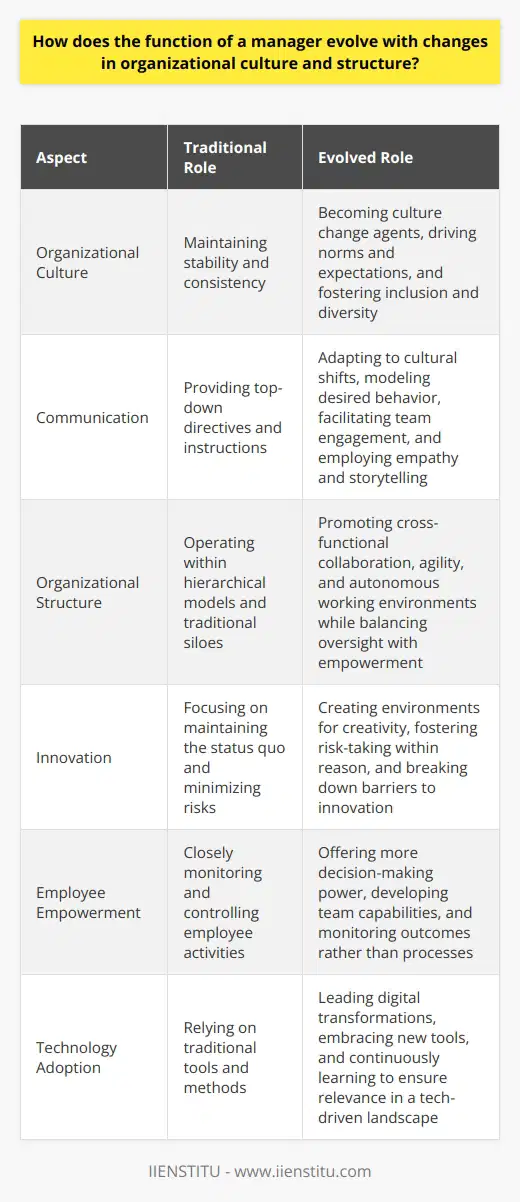 How does the function of a manager evolve with changes in organizational culture and structure?

| Aspect | Traditional Role | Evolved Role |
|---|---|---|
| Organizational Culture | Maintaining stability and consistency | Becoming culture change agents, driving norms and expectations, and fostering inclusion and diversity |
| Communication | Providing top-down directives and instructions | Adapting to cultural shifts, modeling desired behavior, facilitating team engagement, and employing empathy and storytelling |
| Organizational Structure | Operating within hierarchical models and traditional siloes | Promoting cross-functional collaboration, agility, and autonomous working environments while balancing oversight with empowerment |
| Innovation | Focusing on maintaining the status quo and minimizing risks | Creating environments for creativity, fostering risk-taking within reason, and breaking down barriers to innovation |
| Employee Empowerment | Closely monitoring and controlling employee activities | Offering more decision-making power, developing team capabilities, and monitoring outcomes rather than processes |
| Technology Adoption | Relying on traditional tools and methods | Leading digital transformations, embracing new tools, and continuously learning to ensure relevance in a tech-driven landscape |

IIENSTITU - www.iienstitu.com